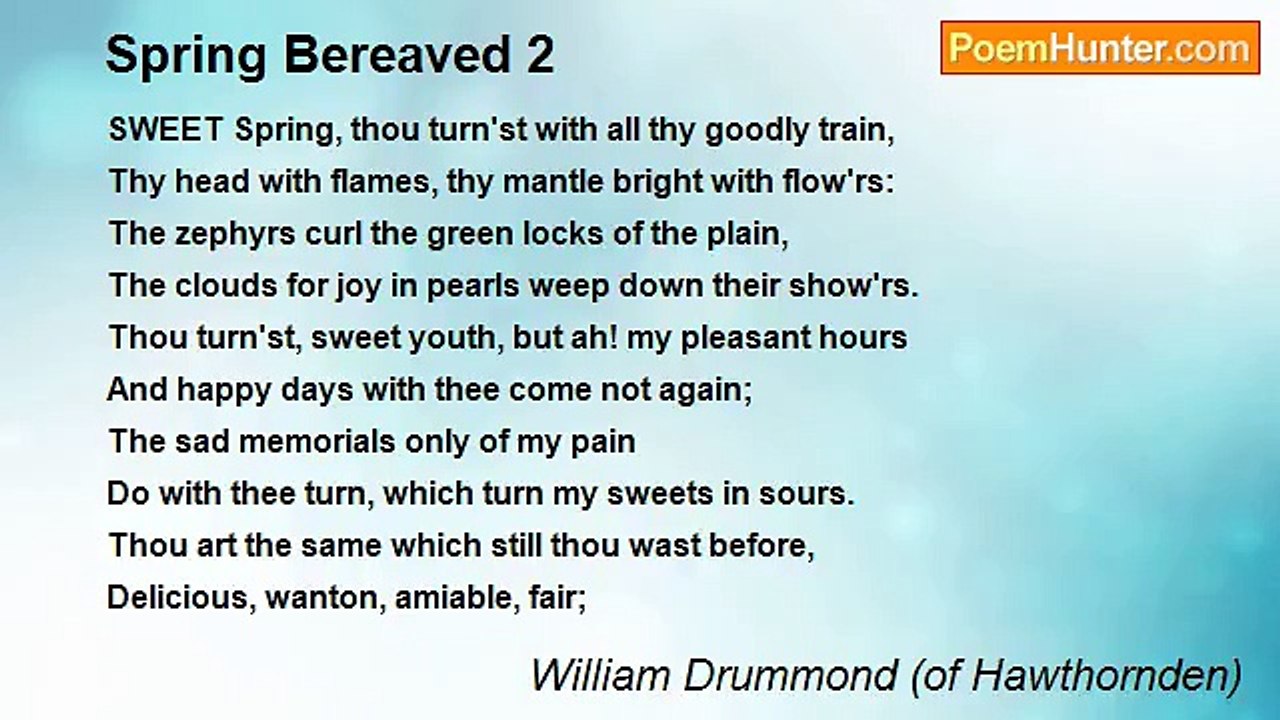 Spring Bereaved 2

PoemHunter.com

SWEET Spring, thou turn'st with all thy goodly train,
Thy head with flames, thy mantle bright with flow'rs:
The zephyrs curl the green locks of the plain,
The clouds for joy in pearls weep down their show'rs.
Thou turn'st, sweet youth, but ah! my pleasant hours
And happy days with thee come not again;
The sad memorials only of my pain
Do with thee turn, which turn my sweets in sours.
Thou art the same which still thou wast before,
Delicious, wanton, amiable, fair;

William Drummond (of Hawthornden)